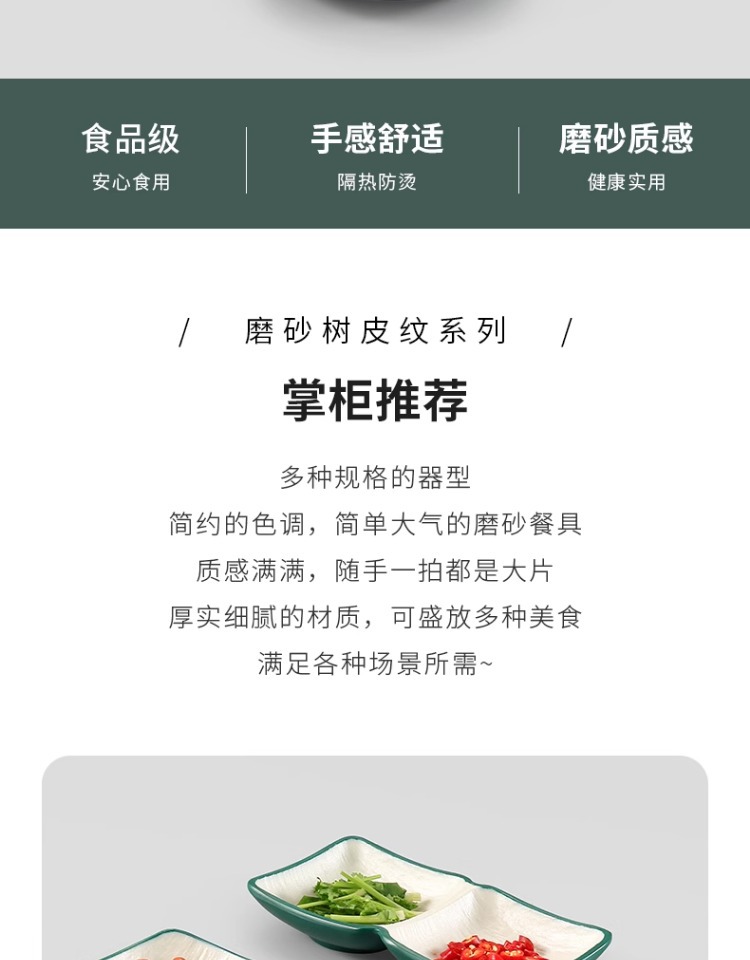 食品级
安心食用

手感舒适
隔热防烫

磨砂质感
健康实用

/ 磨砂树皮纹系列 /

掌柜推荐

多种规格的器型
简约的色调，简单大气的磨砂餐具
质感满满，随手一拍都是大片
厚实细腻的材质，可盛放多种美食
满足各种场景所需~